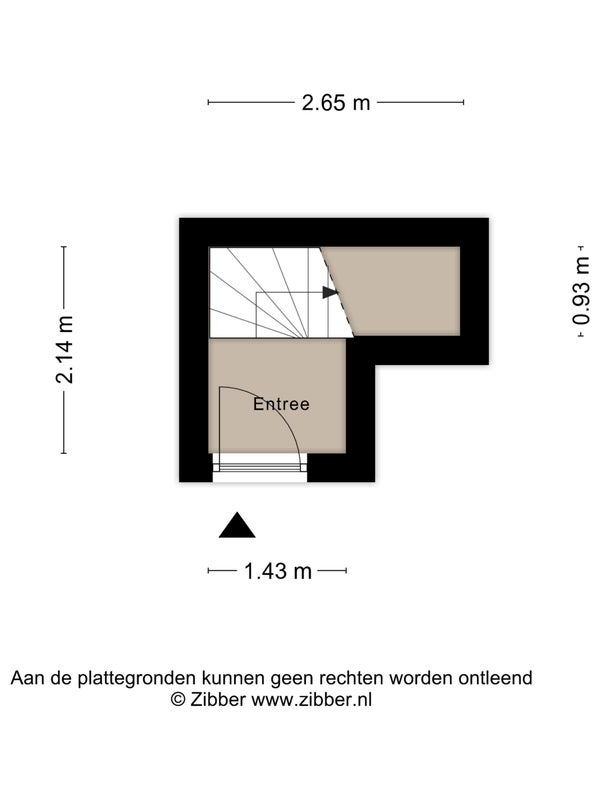 2.65 m

2.14 m

0.93 m

Entree

1.43 m

Aan de plattegronden kunnen geen rechten worden ontleend
© Zibber www.zibber.nl